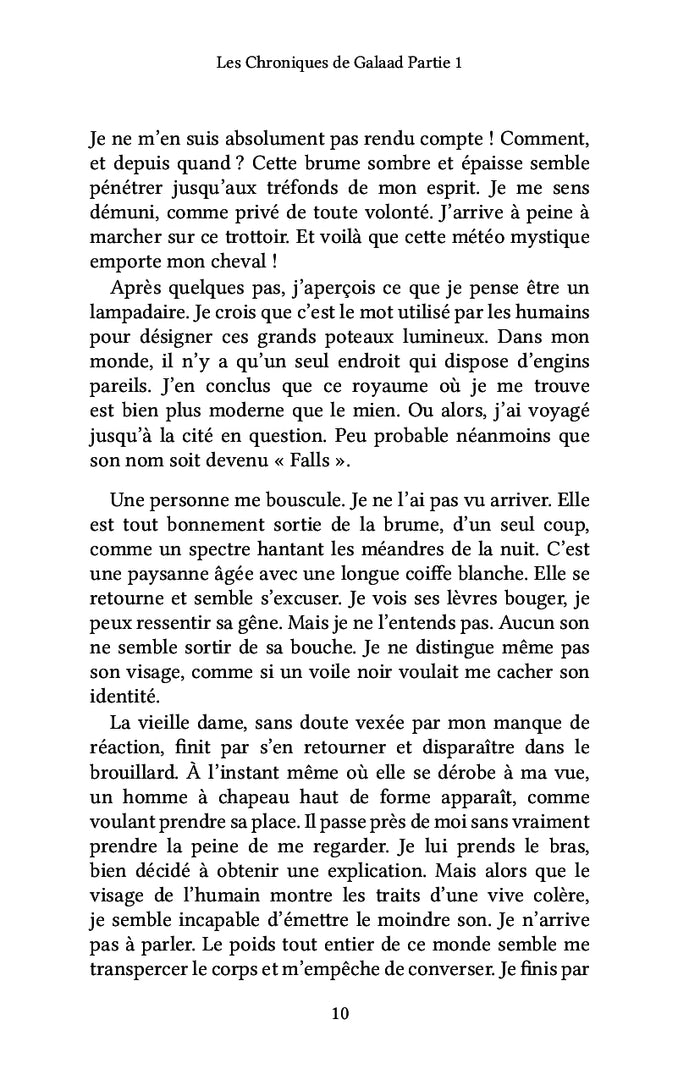 Les Chroniques de Galaad Partie 1

Je ne m'en suis absolument pas rendu compte ! Comment, et depuis quand ? Cette brume sombre et épaisse semble pénétrer jusqu'aux tréfonds de mon esprit. Je me sens démuni, comme privé de toute volonté. J'arrive à peine à marcher sur ce trottoir. Et voilà que cette météo mystique emporte mon cheval !

Après quelques pas, j'aperçois ce que je pense être un lampadaire. Je crois que c'est le mot utilisé par les humains pour désigner ces grands poteaux lumineux. Dans mon monde, il n'y a qu'un seul endroit qui dispose d'engins pareils. J'en conclus que ce royaume où je me trouve est bien plus moderne que le mien. Ou alors, j'ai voyagé jusqu'à la cité en question. Peu probable néanmoins que son nom soit devenu « Falls ».

Une personne me bouscule. Je ne l'ai pas vu arriver. Elle est tout bonnement sortie de la brume, d'un seul coup, comme un spectre hantant les méandres de la nuit. C'est une paysanne âgée avec une longue coiffe blanche. Elle se retourne et semble s'excuser. Je vois ses lèvres bouger, je peux ressentir sa gêne. Mais je ne l'entends pas. Aucun son ne semble sortir de sa bouche. Je ne distingue même pas son visage, comme si un voile noir voulait me cacher son identité.

La vieille dame, sans doute vexée par mon manque de réaction, finit par s'en retourner et disparaître dans le brouillard. À l'instant même où elle se dérobe à ma vue, un homme à chapeau haut de forme apparaît, comme voulant prendre sa place. Il passe près de moi sans vraiment prendre la peine de me regarder. Je lui prends le bras, bien décidé à obtenir une explication. Mais alors que le visage de l'humain montre les traits d'une vive colère, je semble incapable d'émettre le moindre son. Je n'arrive pas à parler. Le poids tout entier de ce monde semble me transpercer le corps et m'empêche de converser. Je finis par

10